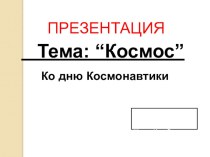 ПРЕЗЕНТАЦИЯ

Тема: “Космос”

Ко дню Космонавтики